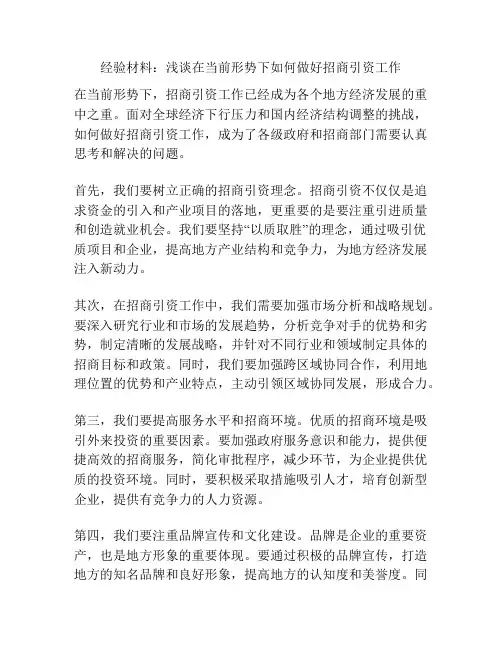 经验材料：浅谈在当前形势下如何做好招商引资工作

在当前形势下，招商引资工作已经成为各个地方经济发展的重中之重。面对全球经济下行压力和国内经济结构调整的挑战，如何做好招商引资工作，成为了各级政府和招商部门需要认真思考和解决的问题。

首先，我们要树立正确的招商引资理念。招商引资不仅仅是追求资金的引入和产业项目的落地，更重要的是要注重引进质量和创造就业机会。我们要坚持“以质取胜”的理念，通过吸引优质项目和企业，提高地方产业结构和竞争力，为地方经济发展注入新动力。

其次，在招商引资工作中，我们需要加强市场分析和战略规划。要深入研究行业和市场的发展趋势，分析竞争对手的优势和劣势，制定清晰的发展战略，并针对不同行业和领域制定具体的招商目标和政策。同时，我们要加强跨区域协同合作，利用地理位置的优势和产业特点，主动引领区域协同发展，形成合力。

第三，我们要提高服务水平和招商环境。优质的招商环境是吸引外来投资的重要因素。要加强政府服务意识和能力，提供便捷高效的招商服务，简化审批程序，减少环节，为企业提供优质的投资环境。同时，要积极采取措施吸引人才，培育创新型企业，提供有竞争力的人力资源。

第四，我们要注重品牌宣传和文化建设。品牌是企业的重要资产，也是地方形象的重要体现。要通过积极的品牌宣传，打造地方的知名品牌和良好形象，提高地方的认知度和美誉度。同